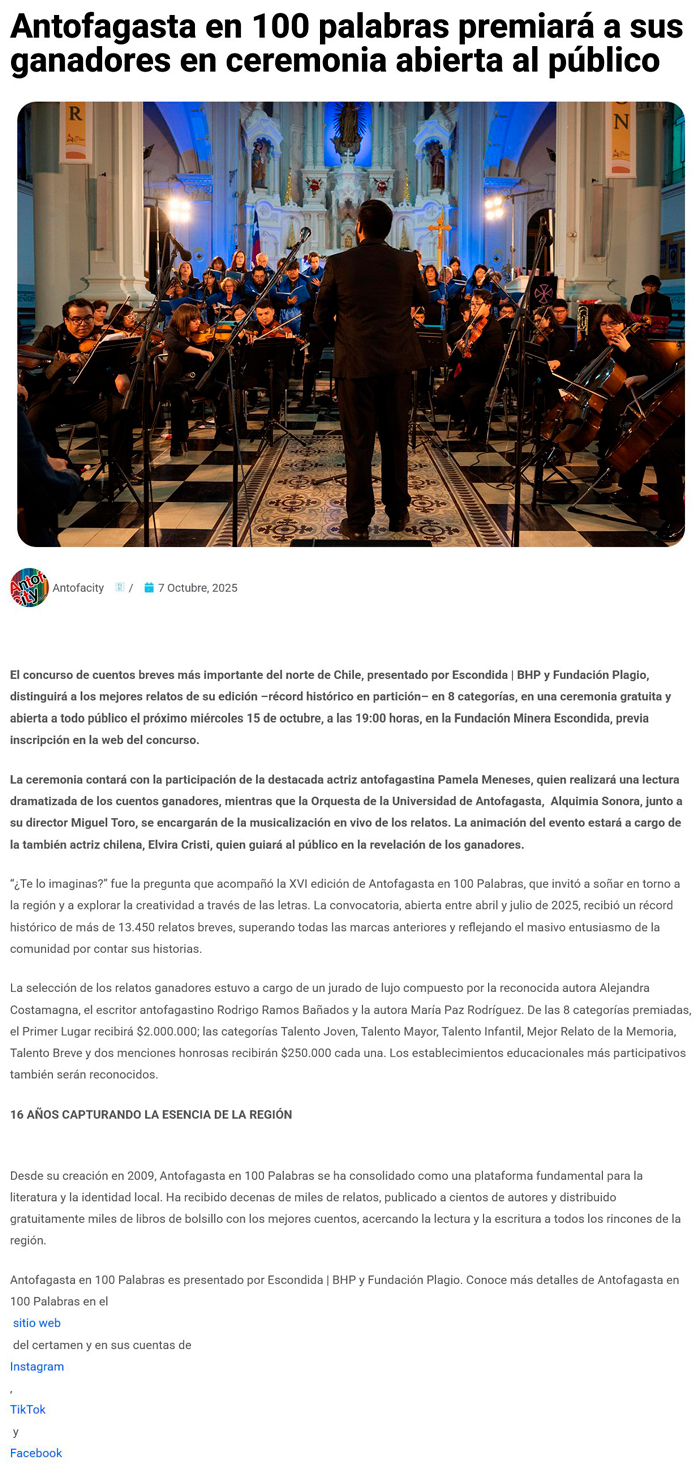 Antofagasta en 100 palabras premiará a sus ganadores en ceremonia abierta al público

Antofacity / 7 Octubre, 2025

El concurso de cuentos breves más importante del norte de Chile, presentado por Escondida | BHP y Fundación Plagio, distinguirá a los mejores relatos de su edición –récord histórico en partición– en 8 categorías, en una ceremonia gratuita y abierta a todo público el próximo miércoles 15 de octubre, a las 19:00 horas, en la Fundación Minera Escondida, previa inscripción en la web del concurso.

La ceremonia contará con la participación de la destacada actriz antofagastina Pamela Meneses, quien realizará una lectura dramatizada de los cuentos ganadores, mientras que la Orquesta de la Universidad de Antofagasta, Alquimia Sonora, junto a su director Miguel Toro, se encargarán de la musicalización en vivo de los relatos. La animación del evento estará a cargo de la también actriz chilena, Elvira Cristi, quien guiará al público en la revelación de los ganadores.

"¿Te lo imaginas?" fue la pregunta que acompañó la XVI edición de Antofagasta en 100 Palabras, que invitó a soñar en torno a la región y a explorar la creatividad a través de las letras. La convocatoria, abierta entre abril y julio de 2025, recibió un récord histórico de más de 13.450 relatos breves, superando todas las marcas anteriores y reflejando el masivo entusiasmo de la comunidad por contar sus historias.

La selección de los relatos ganadores estuvo a cargo de un jurado de lujo compuesto por la reconocida autora Alejandra Costamagna, el escritor antofagastino Rodrigo Ramos Bañados y la autora María Paz Rodríguez. De las 8 categorías premiadas, el Primer Lugar recibirá $2.000.000; las categorías Talento Joven, Talento Mayor, Talento Infantil, Mejor Relato de la Memoria, Talento Breve y dos menciones honrosas recibirán $250.000 cada una. Los establecimientos educacionales más participativos también serán reconocidos.

16 AÑOS CAPTURANDO LA ESENCIA DE LA REGIÓN

Desde su creación en 2009, Antofagasta en 100 Palabras se ha consolidado como una plataforma fundamental para la literatura y la identidad local. Ha recibido decenas de miles de relatos, publicado a cientos de autores y distribuido gratuitamente miles de libros de bolsillo con los mejores cuentos, acercando la lectura y la escritura a todos los rincones de la región.

Antofagasta en 100 Palabras es presentado por Escondida | BHP y Fundación Plagio. Conoce más detalles de Antofagasta en 100 Palabras en el
sitio web
del certamen y en sus cuentas de
Instagram
,
TikTok
y
Facebook